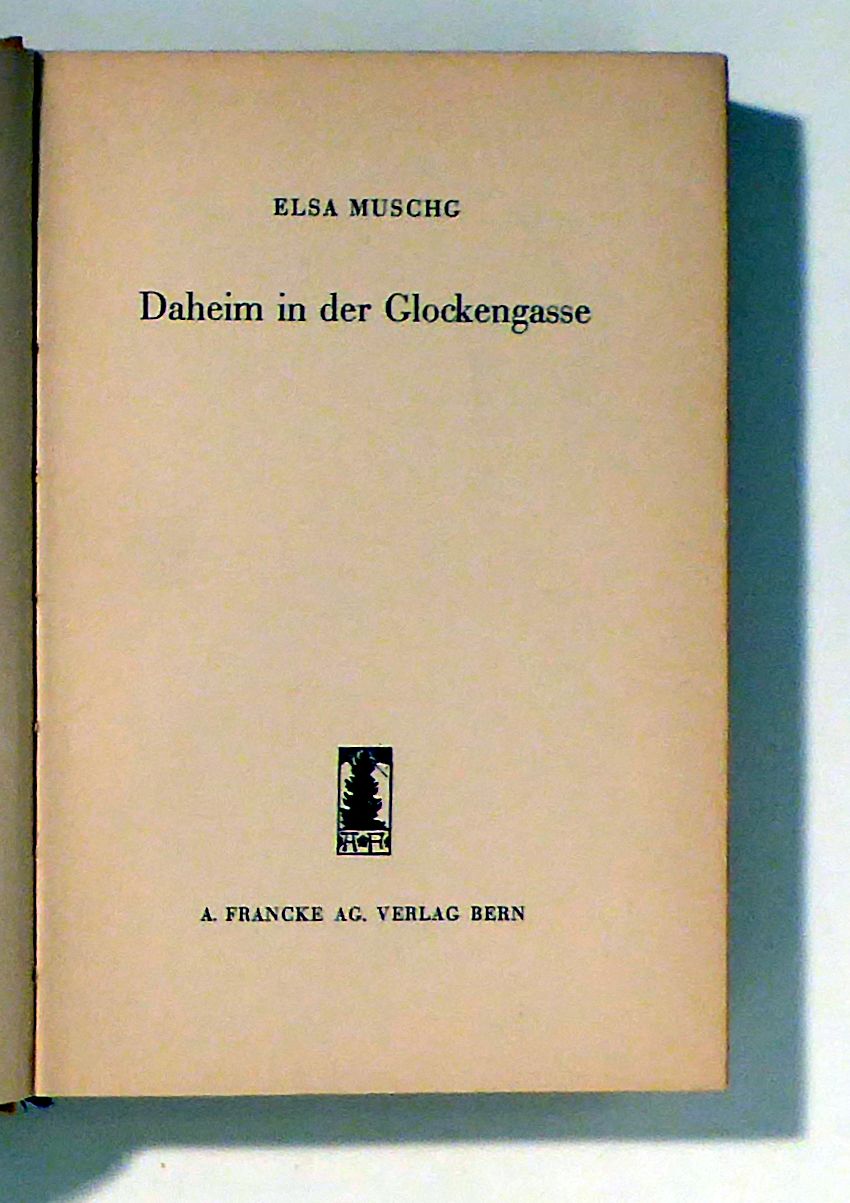 ELSA MUSCHG

Daheim in der Glockengasse

A. FRANCKE AG. VERLAG BERN